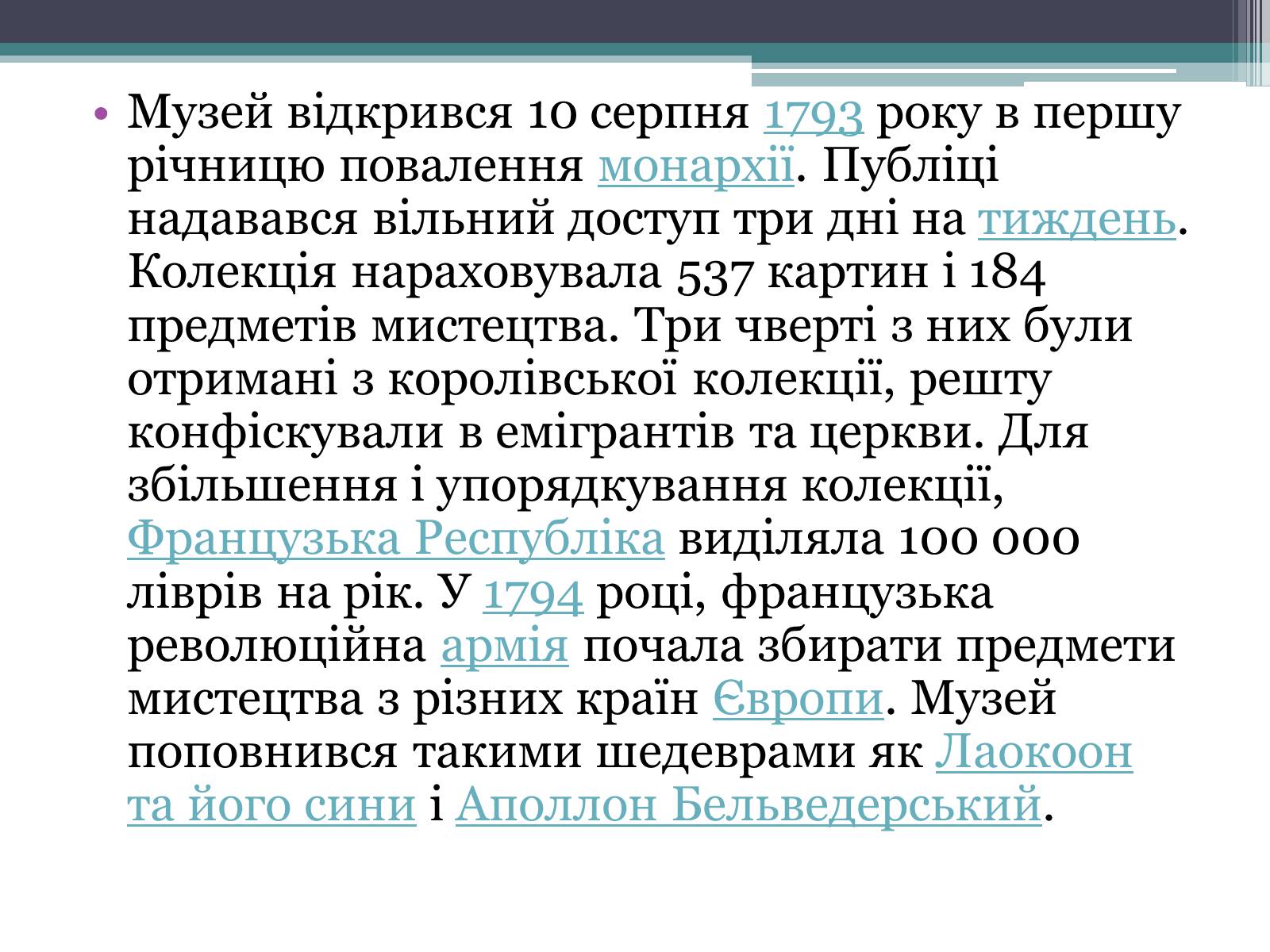 • Музей відкрився 10 серпня 1793 року в першу річницю повалення монархії. Публіці надавався вільний доступ три дні на тиждень. Колекція нараховувала 537 картин і 184 предметів мистецтва. Три чверті з них були отримані з королівської колекції, решту конфіскували в емігрантів та церкви. Для збільшення і упорядкування колекції, Французька Республіка виділяла 100 000 ліврів на рік. У 1794 році, французька революційна армія почала збирати предмети мистецтва з різних країн Європи. Музей поповнився такими шедеврами як Лаокоон та його сини і Аполлон Бельведерський.